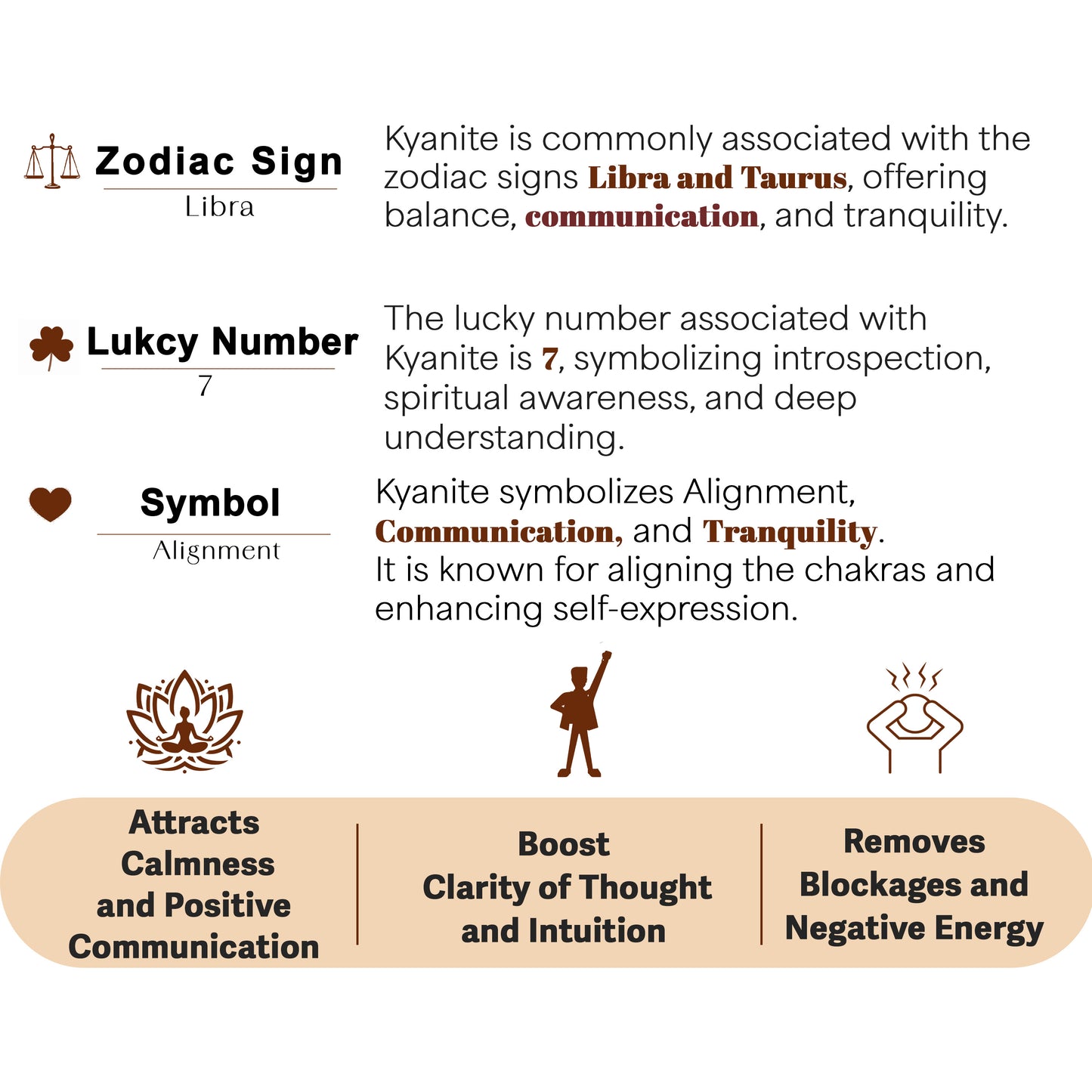 Zodiac Sign
Libra

Kyanite is commonly associated with the zodiac signs Libra and Taurus, offering balance, communication, and tranquility.

Lukcy Number
7

The lucky number associated with Kyanite is 7, symbolizing introspection, spiritual awareness, and deep understanding.

Symbol
Alignment

Kyanite symbolizes Alignment, Communication, and Tranquility. It is known for aligning the chakras and enhancing self-expression.

Attracts Calmness and Positive Communication

Boost Clarity of Thought and Intuition

Removes Blockages and Negative Energy